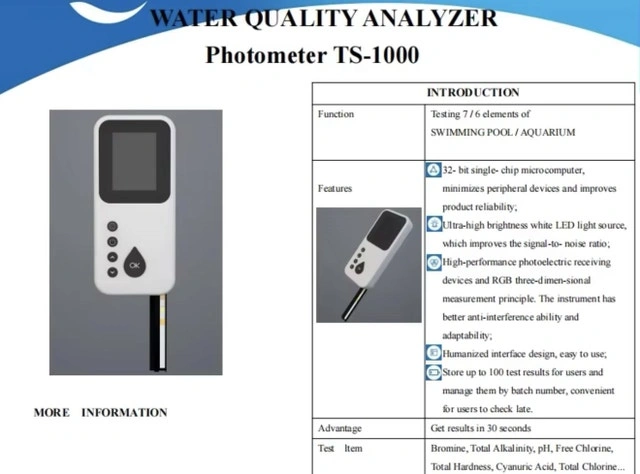 WATER QUALITY ANALYZER
Photometer TS-1000

OK

MORE INFORMATION

| INTRODUCTION | |
|---|---|
| Function | Testing 7 / 6 elements of SWIMMING POOL / AQUARIUM |
| Features | 32- bit single- chip microcomputer, minimizes peripheral devices and improves product reliability; Ultra-high brightness white LED light source, which improves the signal-to- noise ratio; High-performance photoelectric receiving devices and RGB three-dimen-sional measurement principle. The instrument has better anti-interference ability and adaptability; Humanized interface design, easy to use; Store up to 100 test results for users and manage them by batch number, convenient for users to check late. |
| Advantage | Get results in 30 seconds |
| Test Item | Bromine, Total Alkalinity, pH, Free Chlorine, Total Hardness, Cyanuric Acid, Total Chlorine... |